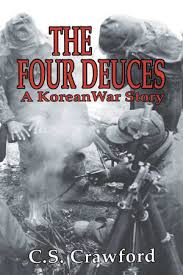 THE FOUR DEUCES
A KoreanWar Story

C.S. Crawford